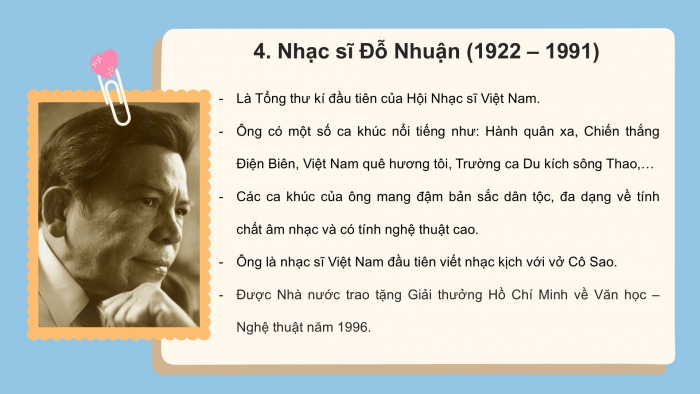 4. Nhạc sĩ Đỗ Nhuận (1922 – 1991)

- Là Tổng thư kí đầu tiên của Hội Nhạc sĩ Việt Nam.

- Ông có một số ca khúc nổi tiếng như: Hành quân xa, Chiến thắng Điện Biên, Việt Nam quê hương tôi, Trường ca Du kích sông Thao,…

- Các ca khúc của ông mang đậm bản sắc dân tộc, đa dạng về tính chất âm nhạc và có tính nghệ thuật cao.

- Ông là nhạc sĩ Việt Nam đầu tiên viết nhạc kịch với vở Cô Sao.

- Được Nhà nước trao tặng Giải thưởng Hồ Chí Minh về Văn học – Nghệ thuật năm 1996.